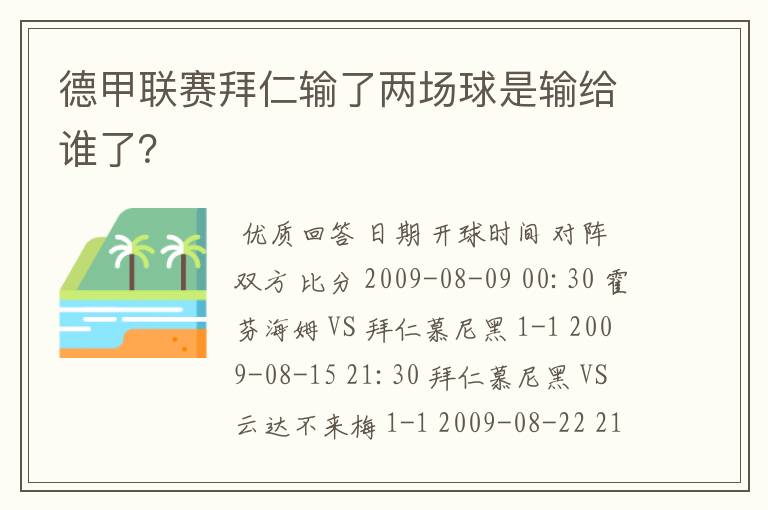 德甲联赛拜仁输了两场球是输给谁了?

优质回答 日期 开球时间 对阵双方 比分 2009-08-09 00:30 霍芬海姆 VS 拜仁慕尼黑 1-1 2009-08-15 21:30 拜仁慕尼黑 VS 云达不来梅 1-1 2009-08-22 21